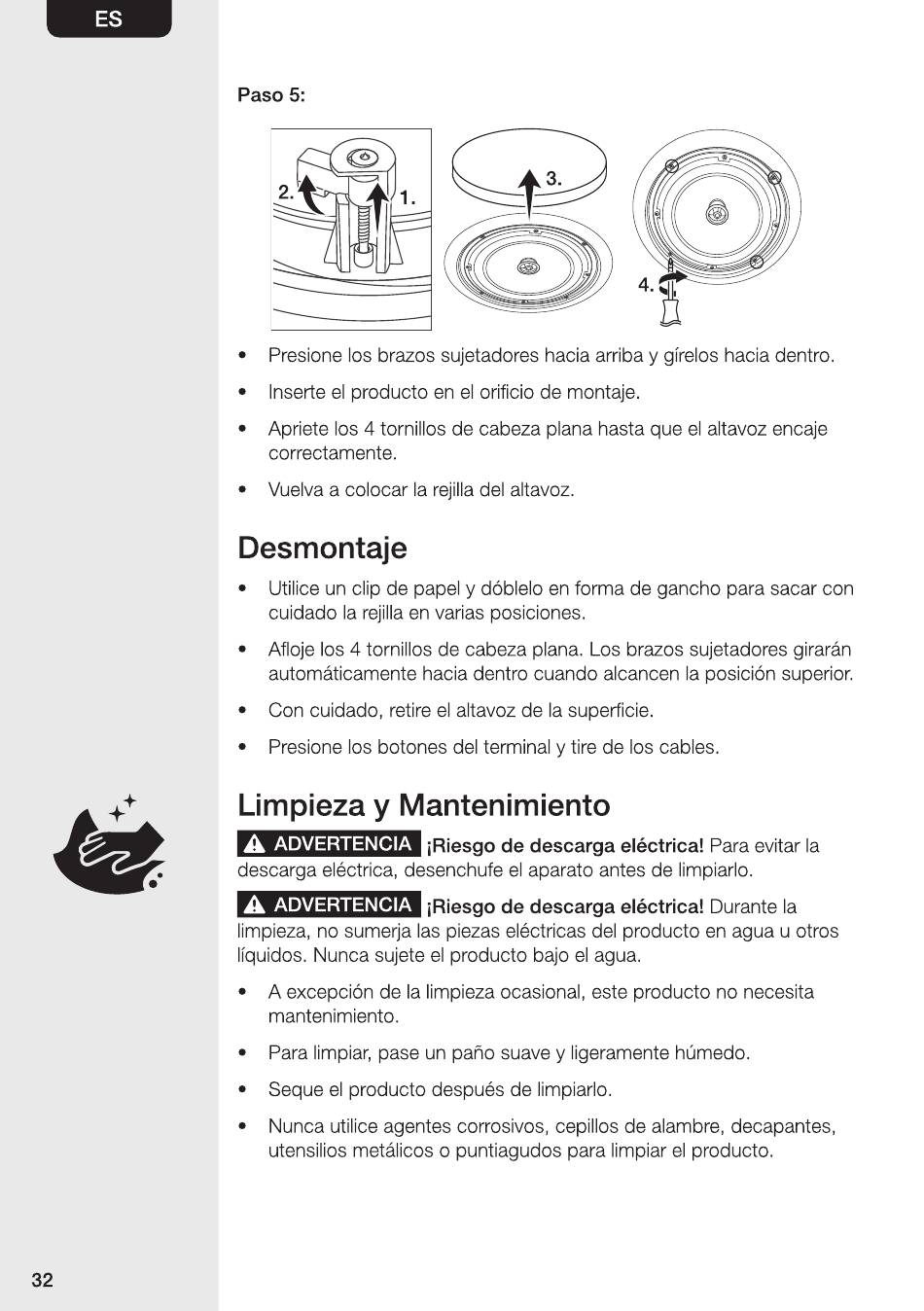 ES

Paso 5:

2. 1. 3. 4.

• Presione los brazos sujetadores hacia arriba y gírelos hacia dentro.

• Inserte el producto en el orificio de montaje.

• Apriete los 4 tornillos de cabeza plana hasta que el altavoz encaje correctamente.

• Vuelva a colocar la rejilla del altavoz.

Desmontaje

• Utilice un clip de papel y dóblelo en forma de gancho para sacar con cuidado la rejilla en varias posiciones.

• Afloje los 4 tornillos de cabeza plana. Los brazos sujetadores girarán automáticamente hacia dentro cuando alcancen la posición superior.

• Con cuidado, retire el altavoz de la superficie.

• Presione los botones del terminal y tire de los cables.

Limpieza y Mantenimiento

ADVERTENCIA ¡Riesgo de descarga eléctrica! Para evitar la descarga eléctrica, desenchufe el aparato antes de limpiarlo.

ADVERTENCIA ¡Riesgo de descarga eléctrica! Durante la limpieza, no sumerja las piezas eléctricas del producto en agua u otros líquidos. Nunca sujete el producto bajo el agua.

• A excepción de la limpieza ocasional, este producto no necesita mantenimiento.

• Para limpiar, pase un paño suave y ligeramente húmedo.

• Seque el producto después de limpiarlo.

• Nunca utilice agentes corrosivos, cepillos de alambre, decapantes, utensilios metálicos o puntiagudos para limpiar el producto.

32